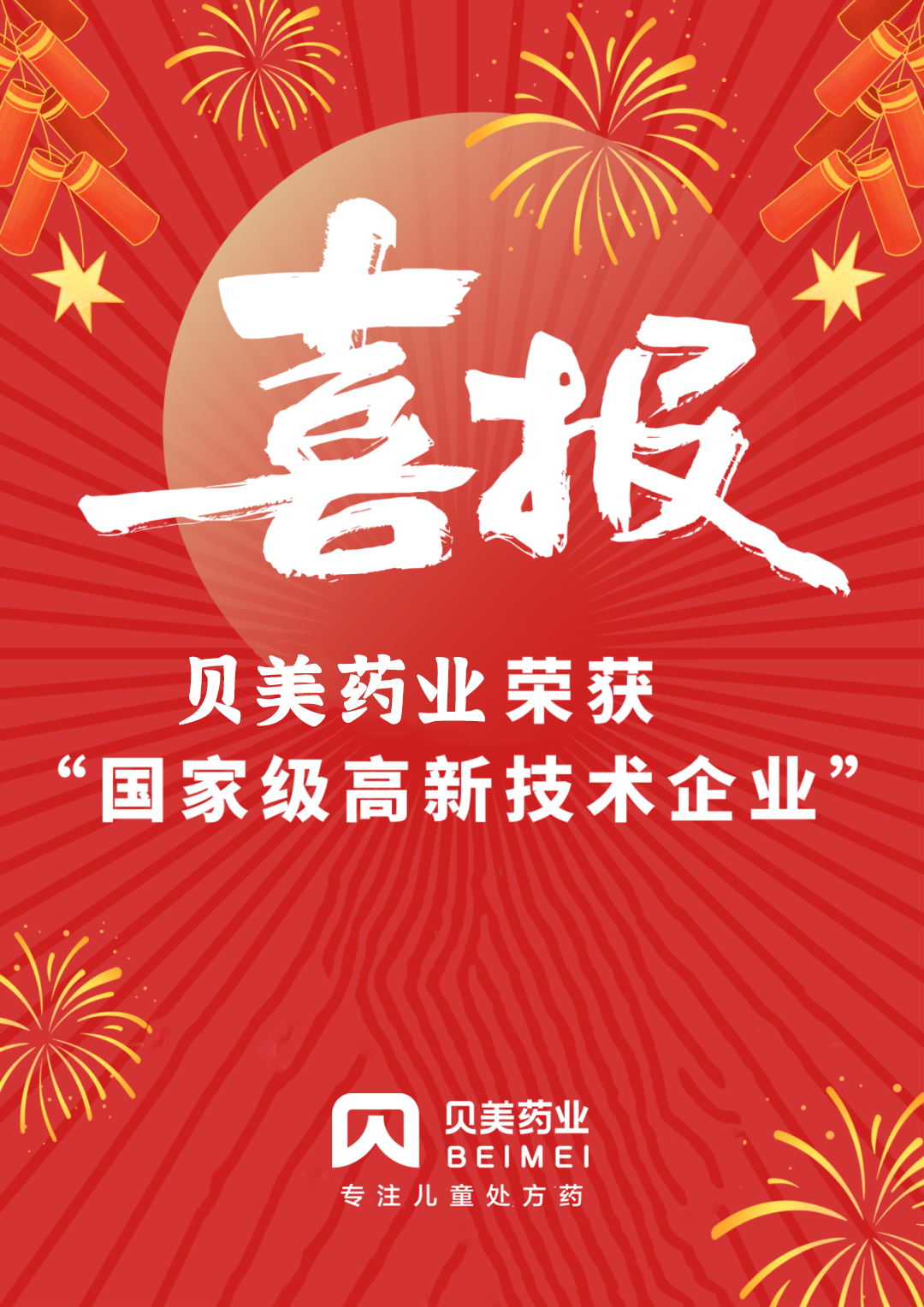 喜报

贝美药业荣获
“国家级高新技术企业”

贝美药业
BEIMEI
专注儿童处方药